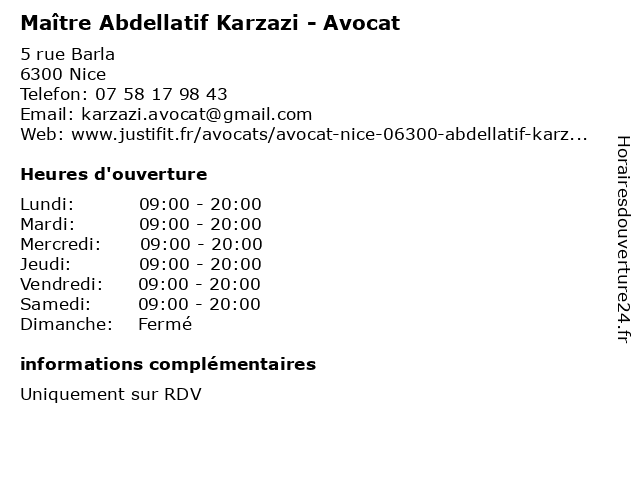 Maître Abdellatif Karzazi - Avocat

5 rue Barla
6300 Nice
Telefon: 07 58 17 98 43
Email: karzazi.avocat@gmail.com
Web: www.justifit.fr/avocats/avocat-nice-06300-abdellatif-karz...

Heures d'ouverture

Lundi: 09:00 - 20:00
Mardi: 09:00 - 20:00
Mercredi: 09:00 - 20:00
Jeudi: 09:00 - 20:00
Vendredi: 09:00 - 20:00
Samedi: 09:00 - 20:00
Dimanche: Fermé

informations complémentaires

Uniquement sur RDV

Horairesdouverture24.fr